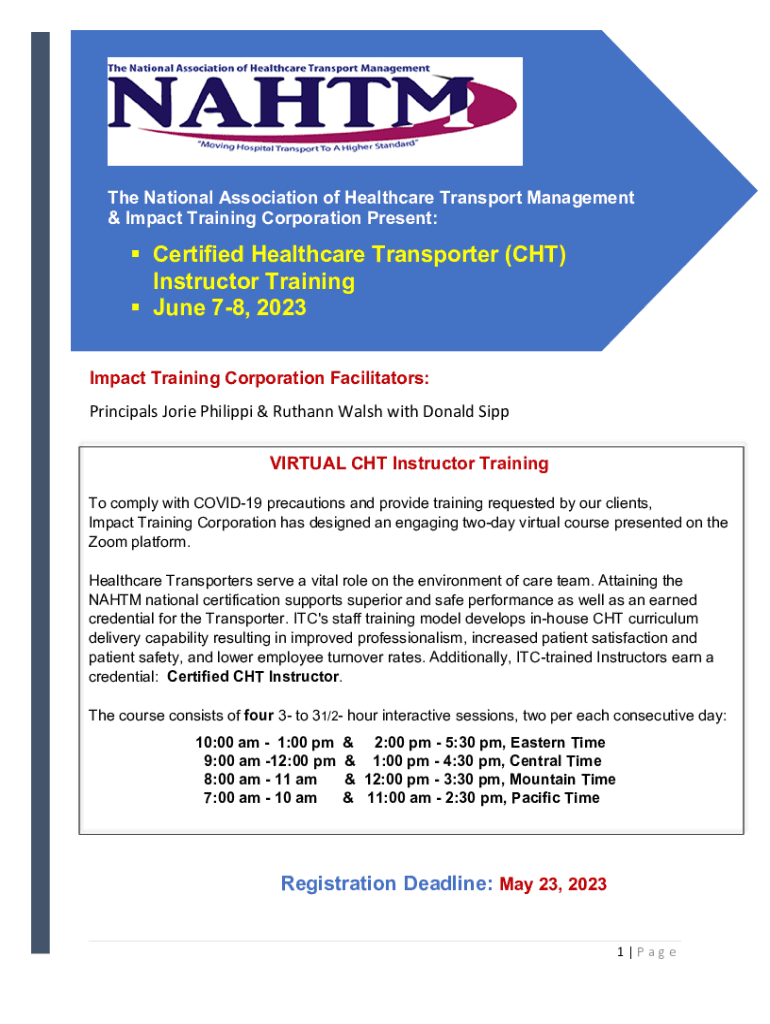 The National Association of Healthcare Transport Management
NAHTM
"Moving Hospital Transport To A Higher Standard"

The National Association of Healthcare Transport Management & Impact Training Corporation Present:

▪ Certified Healthcare Transporter (CHT) Instructor Training
▪ June 7-8, 2023

Impact Training Corporation Facilitators:

Principals Jorie Philippi & Ruthann Walsh with Donald Sipp

VIRTUAL CHT Instructor Training

To comply with COVID-19 precautions and provide training requested by our clients, Impact Training Corporation has designed an engaging two-day virtual course presented on the Zoom platform.

Healthcare Transporters serve a vital role on the environment of care team. Attaining the NAHTM national certification supports superior and safe performance as well as an earned credential for the Transporter. ITC's staff training model develops in-house CHT curriculum delivery capability resulting in improved professionalism, increased patient satisfaction and patient safety, and lower employee turnover rates. Additionally, ITC-trained Instructors earn a credential: Certified CHT Instructor.

The course consists of four 3- to 31/2- hour interactive sessions, two per each consecutive day:

10:00 am - 1:00 pm & 2:00 pm - 5:30 pm, Eastern Time
9:00 am -12:00 pm & 1:00 pm - 4:30 pm, Central Time
8:00 am - 11 am & 12:00 pm - 3:30 pm, Mountain Time
7:00 am - 10 am & 11:00 am - 2:30 pm, Pacific Time

Registration Deadline: May 23, 2023

1 | Page